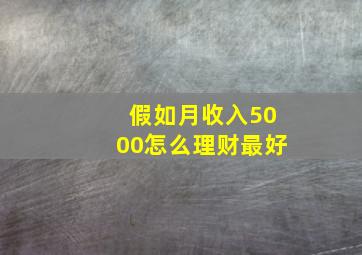 假如月收入5000怎么理财最好